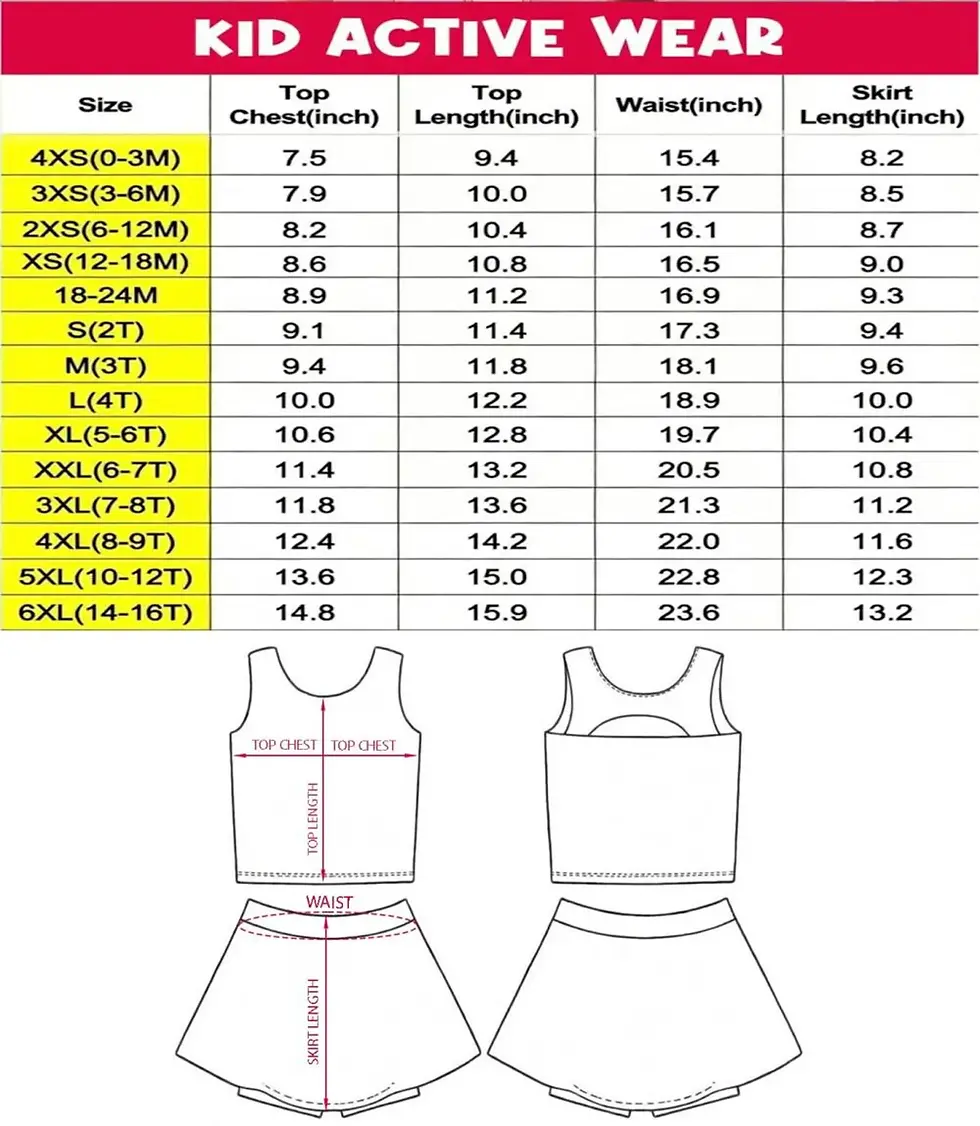 KID ACTIVE WEAR

| Size | Top Chest(inch) | Top Length(inch) | Waist(inch) | Skirt Length(inch) |
|---|---|---|---|---|
| 4XS(0-3M) | 7.5 | 9.4 | 15.4 | 8.2 |
| 3XS(3-6M) | 7.9 | 10.0 | 15.7 | 8.5 |
| 2XS(6-12M) | 8.2 | 10.4 | 16.1 | 8.7 |
| XS(12-18M) | 8.6 | 10.8 | 16.5 | 9.0 |
| 18-24M | 8.9 | 11.2 | 16.9 | 9.3 |
| S(2T) | 9.1 | 11.4 | 17.3 | 9.4 |
| M(3T) | 9.4 | 11.8 | 18.1 | 9.6 |
| L(4T) | 10.0 | 12.2 | 18.9 | 10.0 |
| XL(5-6T) | 10.6 | 12.8 | 19.7 | 10.4 |
| XXL(6-7T) | 11.4 | 13.2 | 20.5 | 10.8 |
| 3XL(7-8T) | 11.8 | 13.6 | 21.3 | 11.2 |
| 4XL(8-9T) | 12.4 | 14.2 | 22.0 | 11.6 |
| 5XL(10-12T) | 13.6 | 15.0 | 22.8 | 12.3 |
| 6XL(14-16T) | 14.8 | 15.9 | 23.6 | 13.2 |

TOP CHEST TOP CHEST
TOP LENGTH
WAIST
SKIRT LENGTH